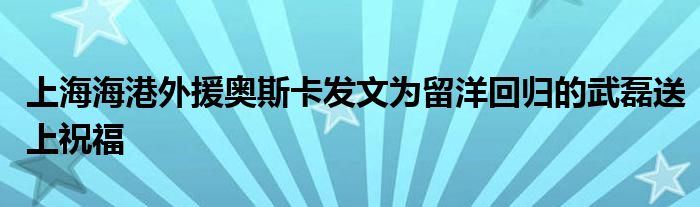 上海海港外援奥斯卡发文为留洋回归的武磊送上祝福